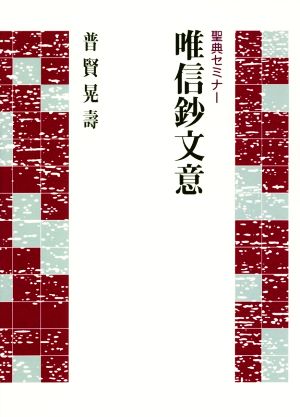 聖典セミナー

唯信鈔文意

普賢晃壽